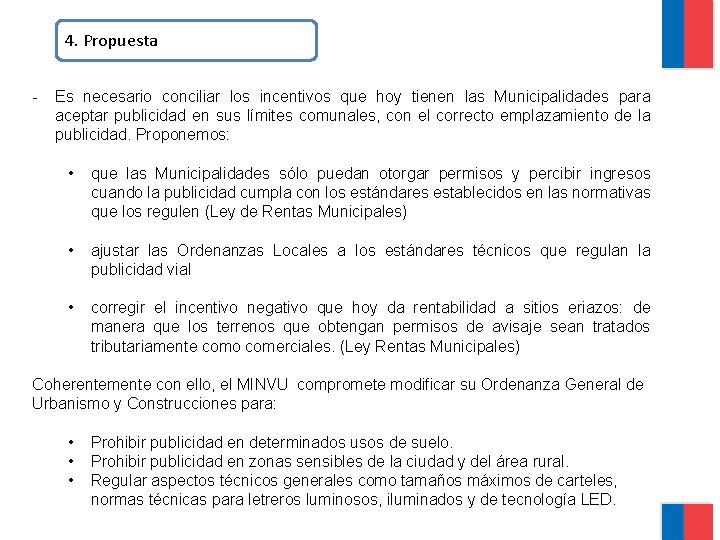 4. Propuesta

- Es necesario conciliar los incentivos que hoy tienen las Municipalidades para aceptar publicidad en sus límites comunales, con el correcto emplazamiento de la publicidad. Proponemos:

• que las Municipalidades sólo puedan otorgar permisos y percibir ingresos cuando la publicidad cumpla con los estándares establecidos en las normativas que los regulen (Ley de Rentas Municipales)

• ajustar las Ordenanzas Locales a los estándares técnicos que regulan la publicidad vial

• corregir el incentivo negativo que hoy da rentabilidad a sitios eriazos: de manera que los terrenos que obtengan permisos de avisaje sean tratados tributariamente como comerciales. (Ley Rentas Municipales)

Coherentemente con ello, el MINVU compromete modificar su Ordenanza General de Urbanismo y Construcciones para:

• Prohibir publicidad en determinados usos de suelo.
• Prohibir publicidad en zonas sensibles de la ciudad y del área rural.
• Regular aspectos técnicos generales como tamaños máximos de carteles, normas técnicas para letreros luminosos, iluminados y de tecnología LED.